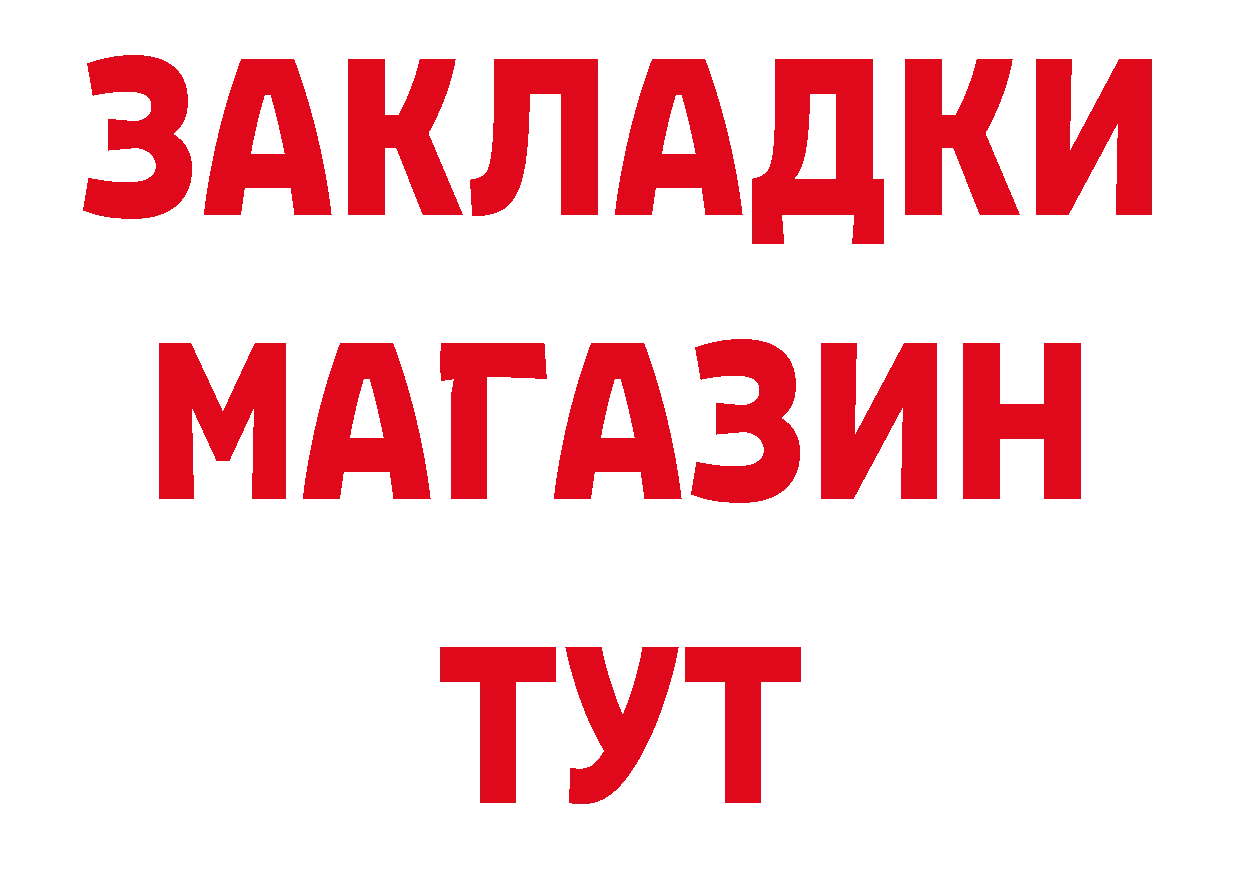 ЗАКЛАДКИ
МАГАЗИН
ТУТ